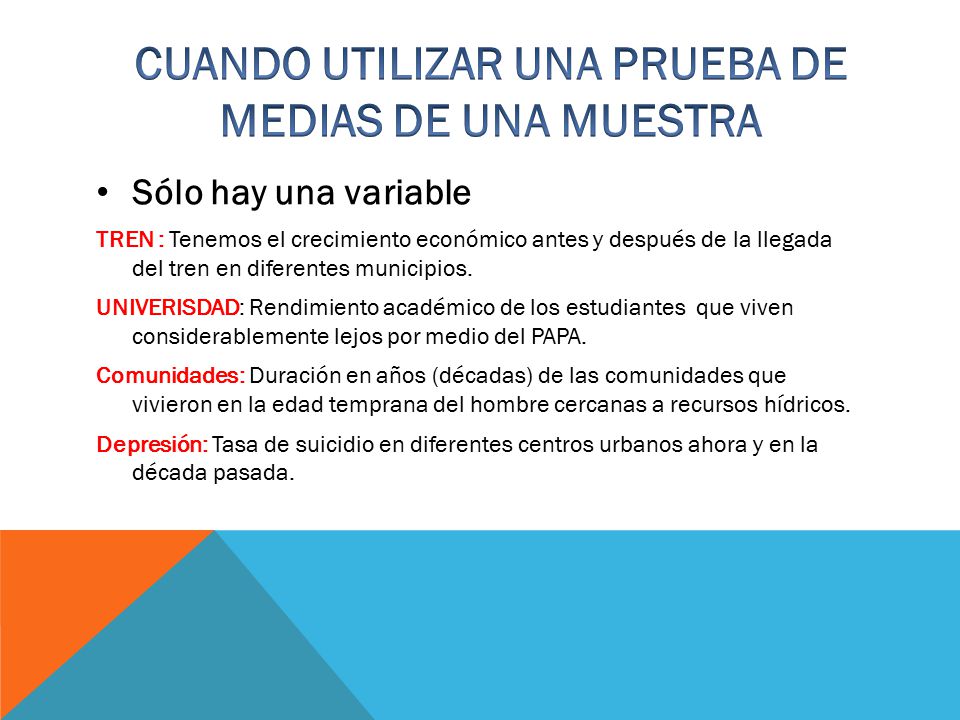 CUANDO UTILIZAR UNA PRUEBA DE MEDIAS DE UNA MUESTRA

• Sólo hay una variable

TREN : Tenemos el crecimiento económico antes y después de la llegada del tren en diferentes municipios.

UNIVERISDAD: Rendimiento académico de los estudiantes que viven considerablemente lejos por medio del PAPA.

Comunidades: Duración en años (décadas) de las comunidades que vivieron en la edad temprana del hombre cercanas a recursos hídricos.

Depresión: Tasa de suicidio en diferentes centros urbanos ahora y en la década pasada.